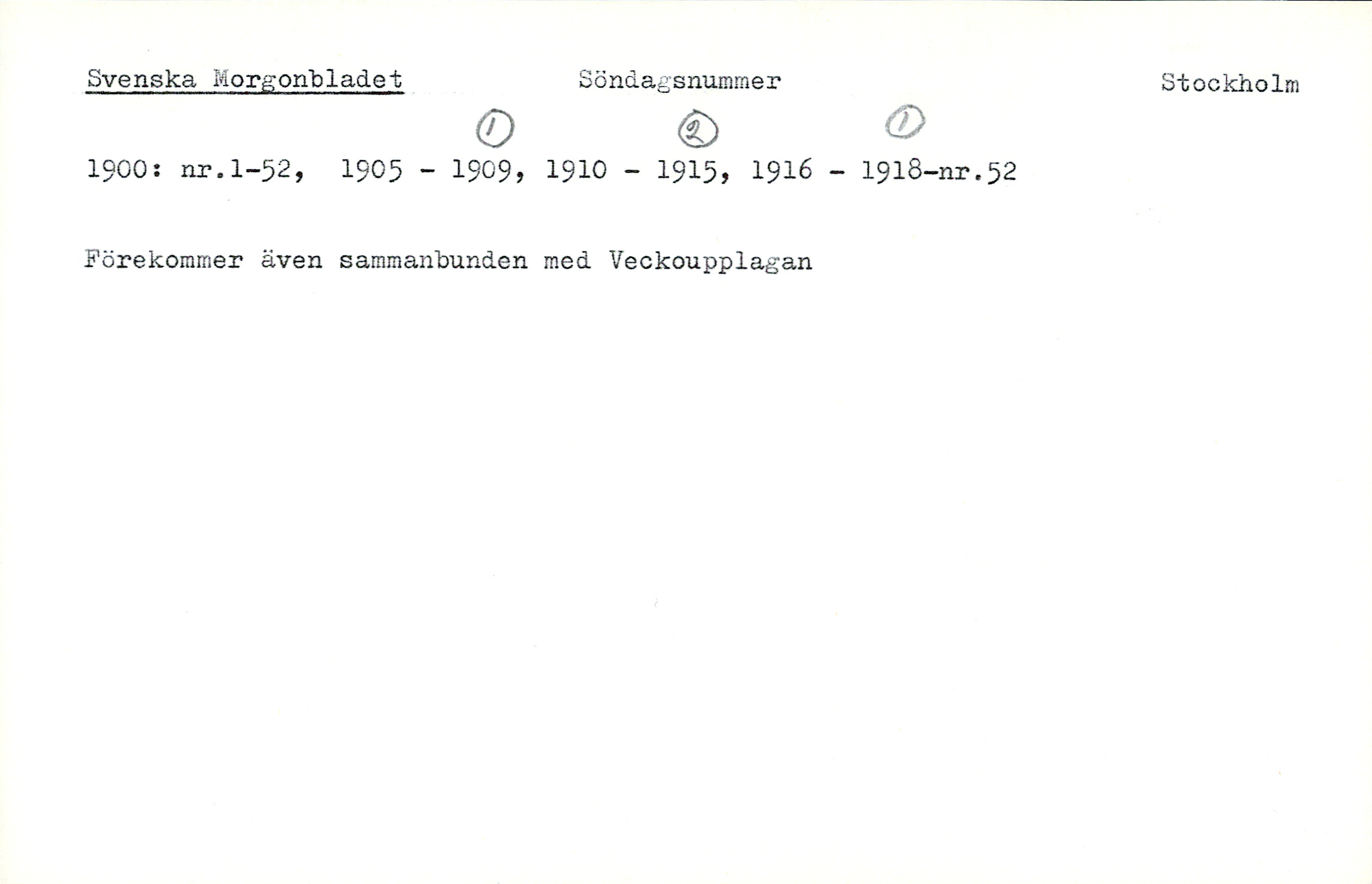 Svenska Morgonbladet Söndagsnummer Stockholm

① ② ①

1900: nr.1-52, 1905 - 1909, 1910 - 1915, 1916 - 1918-nr.52

Förekommer även sammanbunden med Veckoupplagan